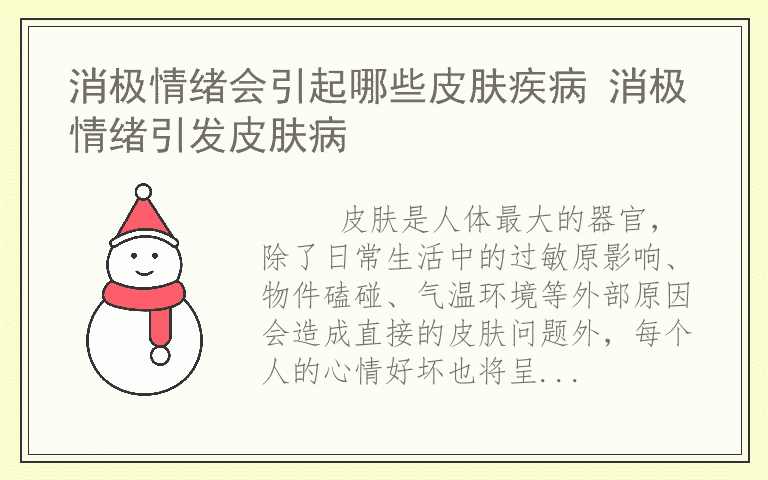 消极情绪会引起哪些皮肤疾病 消极情绪引发皮肤病

皮肤是人体最大的器官，除了日常生活中的过敏原影响、物件磕碰、气温环境等外部原因会造成直接的皮肤问题外，每个人的心情好坏也将呈...